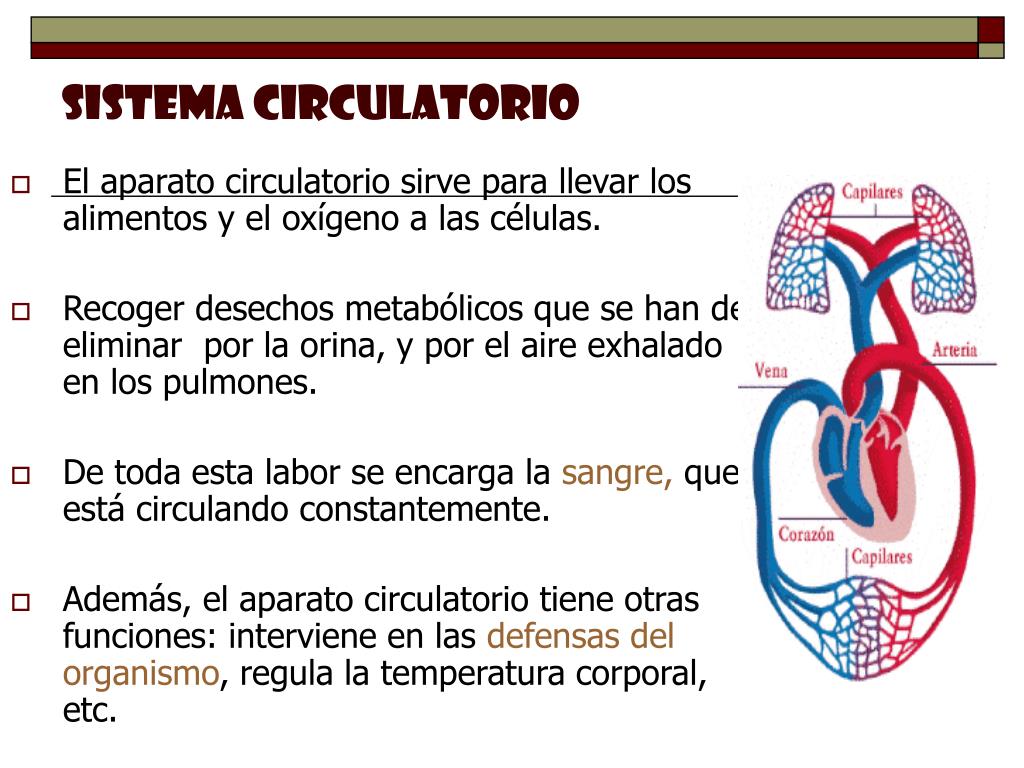 SISTEMA CIRCULATORIO

El aparato circulatorio sirve para llevar los alimentos y el oxígeno a las células.

Recoger desechos metabólicos que se han de eliminar por la orina, y por el aire exhalado en los pulmones.

De toda esta labor se encarga la sangre, que está circulando constantemente.

Además, el aparato circulatorio tiene otras funciones: interviene en las defensas del organismo, regula la temperatura corporal, etc.

Capilares

Vena

Arteria

Corazón

Capilares